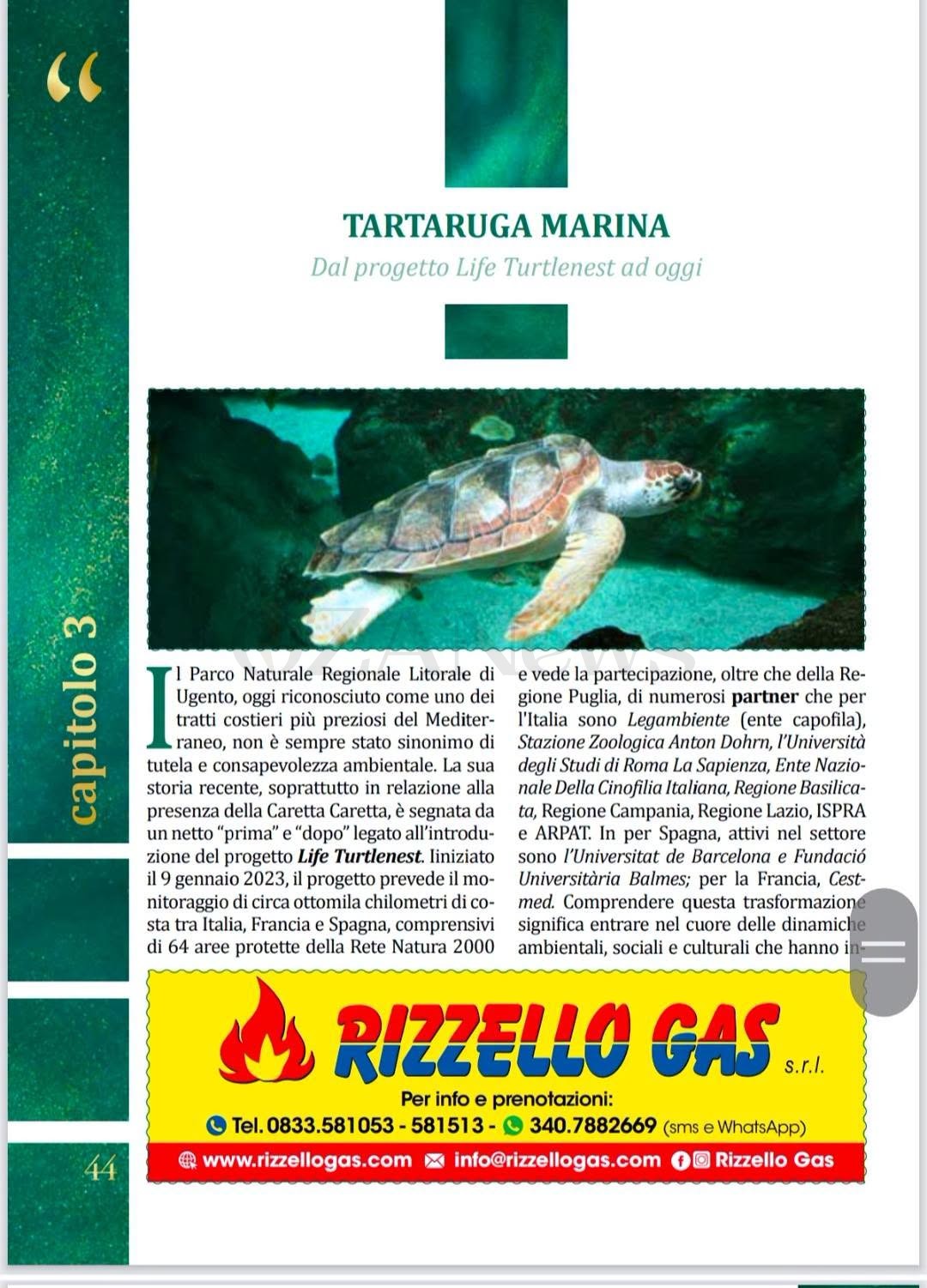 "

capitolo 3

TARTARUGA MARINA

Dal progetto Life Turtlenest ad oggi

Il Parco Naturale Regionale Litorale di Ugento, oggi riconosciuto come uno dei tratti costieri più preziosi del Mediterraneo, non è sempre stato sinonimo di tutela e consapevolezza ambientale. La sua storia recente, soprattutto in relazione alla presenza della Caretta Caretta, è segnata da un netto "prima" e "dopo" legato all'introduzione del progetto Life Turtlenest. Iiniziato il 9 gennaio 2023, il progetto prevede il monitoraggio di circa ottomila chilometri di costa tra Italia, Francia e Spagna, comprensivi di 64 aree protette della Rete Natura 2000 e vede la partecipazione, oltre che della Regione Puglia, di numerosi partner che per l'Italia sono Legambiente (ente capofila), Stazione Zoologica Anton Dohrn, l'Università degli Studi di Roma La Sapienza, Ente Nazionale Della Cinofilia Italiana, Regione Basilicata, Regione Campania, Regione Lazio, ISPRA e ARPAT. In per Spagna, attivi nel settore sono l'Universitat de Barcelona e Fundació Universitària Balmes; per la Francia, Cestmed. Comprendere questa trasformazione significa entrare nel cuore delle dinamiche ambientali, sociali e culturali che hanno in-

RIZZELLO GAS s.r.l.

Per info e prenotazioni:

Tel. 0833.581053 - 581513 - 340.7882669 (sms e WhatsApp)

www.rizzellogas.com info@rizzellogas.com Rizzello Gas

44